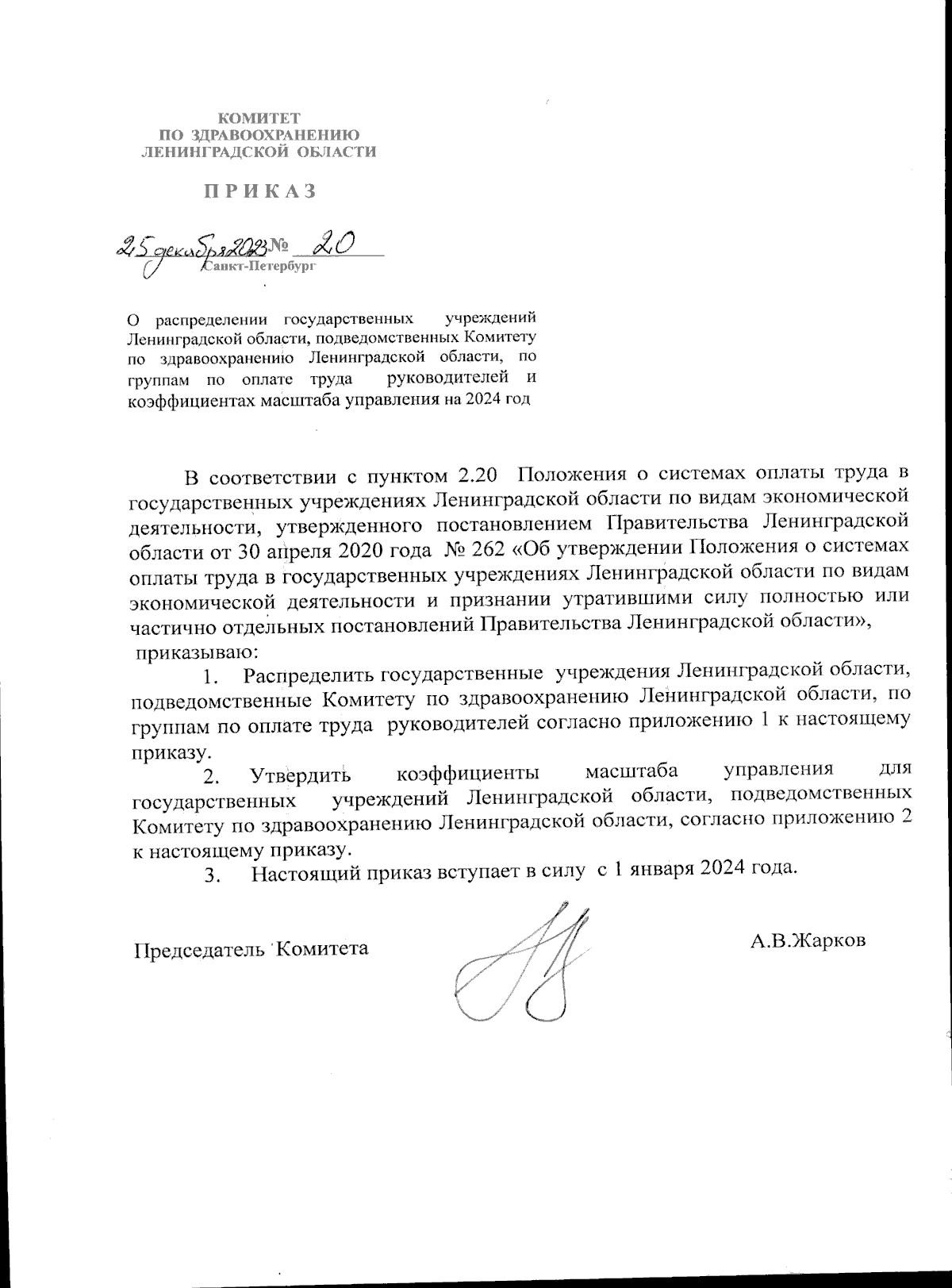 КОМИТЕТ
ПО ЗДРАВООХРАНЕНИЮ
ЛЕНИНГРАДСКОЙ ОБЛАСТИ

П Р И К А З

25 декабря 2023 № 20
Санкт-Петербург

О распределении государственных учреждений Ленинградской области, подведомственных Комитету по здравоохранению Ленинградской области, по группам по оплате труда руководителей и коэффициентах масштаба управления на 2024 год

В соответствии с пунктом 2.20 Положения о системах оплаты труда в государственных учреждениях Ленинградской области по видам экономической деятельности, утвержденного постановлением Правительства Ленинградской области от 30 апреля 2020 года № 262 «Об утверждении Положения о системах оплаты труда в государственных учреждениях Ленинградской области по видам экономической деятельности и признании утратившими силу полностью или частично отдельных постановлений Правительства Ленинградской области»,
приказываю:

1. Распределить государственные учреждения Ленинградской области, подведомственные Комитету по здравоохранению Ленинградской области, по группам по оплате труда руководителей согласно приложению 1 к настоящему приказу.

2. Утвердить коэффициенты масштаба управления для государственных учреждений Ленинградской области, подведомственных Комитету по здравоохранению Ленинградской области, согласно приложению 2 к настоящему приказу.

3. Настоящий приказ вступает в силу с 1 января 2024 года.

Председатель Комитета А.В.Жарков